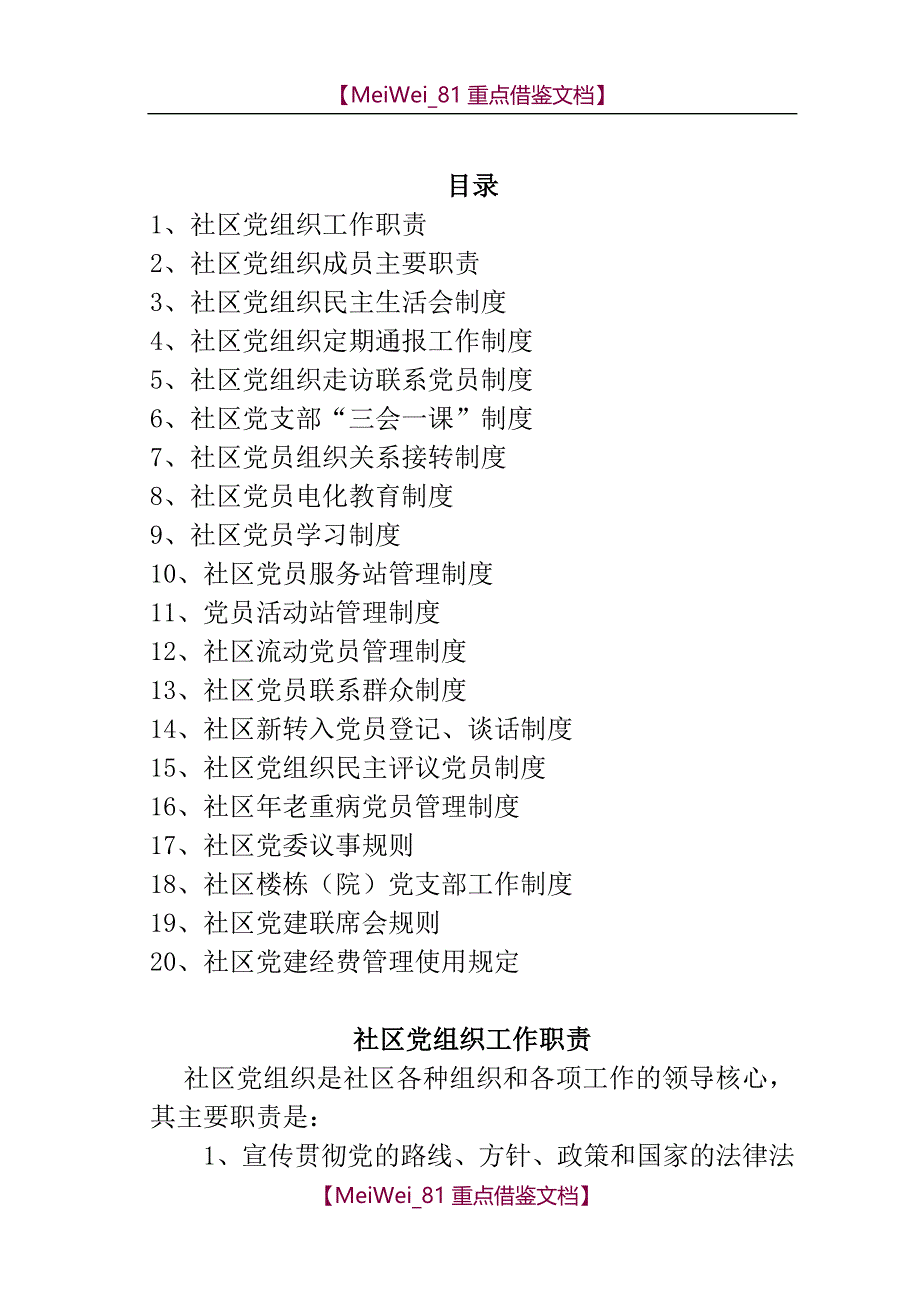 【MeiWei_81 重点借鉴文档】

目录

1、社区党组织工作职责
2、社区党组织成员主要职责
3、社区党组织民主生活会制度
4、社区党组织定期通报工作制度
5、社区党组织走访联系党员制度
6、社区党支部“三会一课”制度
7、社区党员组织关系接转制度
8、社区党员电化教育制度
9、社区党员学习制度
10、社区党员服务站管理制度
11、党员活动站管理制度
12、社区流动党员管理制度
13、社区党员联系群众制度
14、社区新转入党员登记、谈话制度
15、社区党组织民主评议党员制度
16、社区年老重病党员管理制度
17、社区党委议事规则
18、社区楼栋（院）党支部工作制度
19、社区党建联席会规则
20、社区党建经费管理使用规定

社区党组织工作职责

社区党组织是社区各种组织和各项工作的领导核心，其主要职责是：

1、宣传贯彻党的路线、方针、政策和国家的法律法

【MeiWei_81 重点借鉴文档】